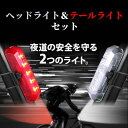 ヘッドライト＆テールライト
セット

夜道の安全を守る
2つのライト。